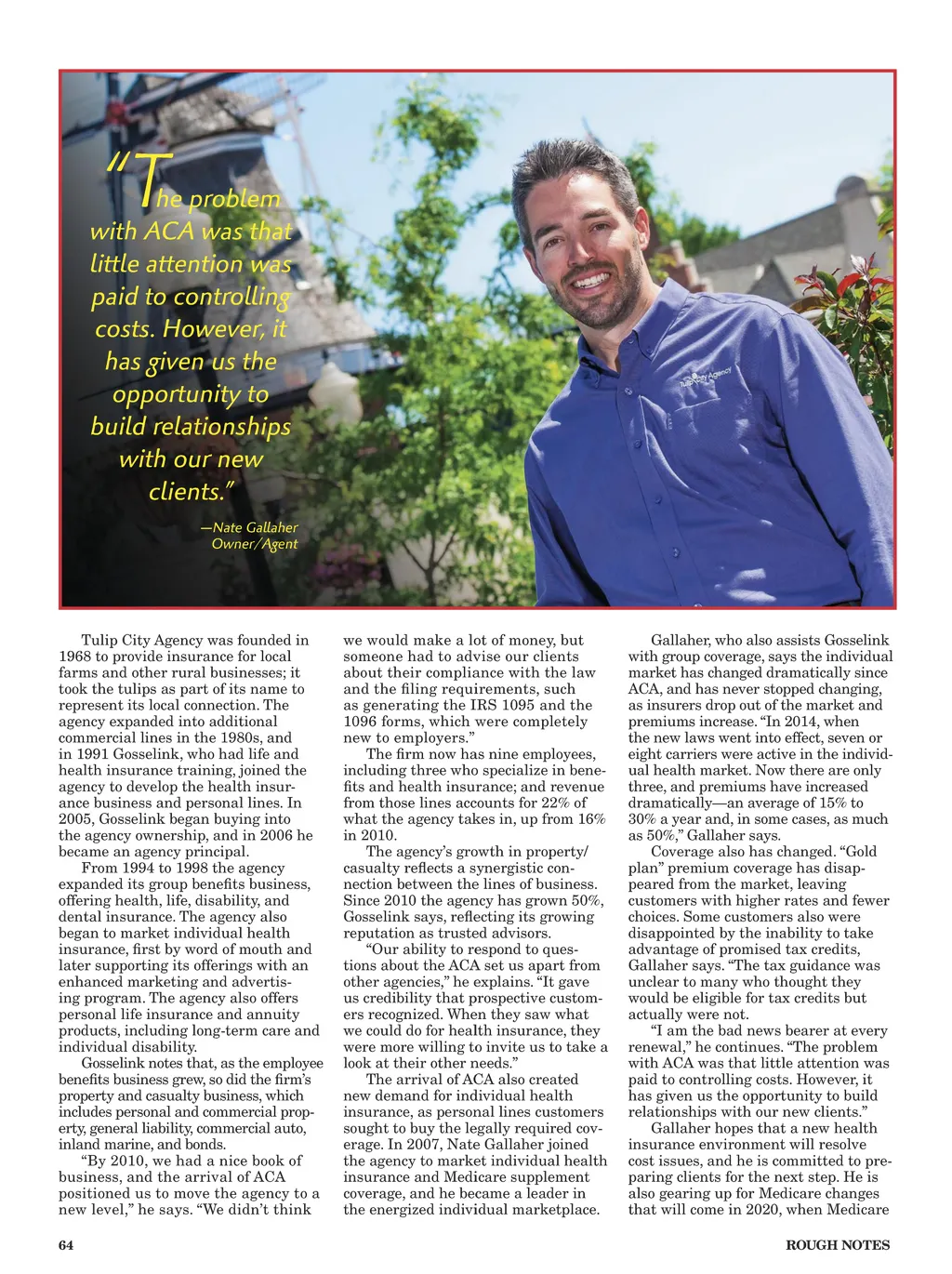 "The problem with ACA was that little attention was paid to controlling costs. However, it has given us the opportunity to build relationships with our new clients."

—Nate Gallaher
Owner/Agent

Tulip City Agency

Tulip City Agency was founded in 1968 to provide insurance for local farms and other rural businesses; it took the tulips as part of its name to represent its local connection. The agency expanded into additional commercial lines in the 1980s, and in 1991 Gosselink, who had life and health insurance training, joined the agency to develop the health insurance business and personal lines. In 2005, Gosselink began buying into the agency ownership, and in 2006 he became an agency principal.

From 1994 to 1998 the agency expanded its group benefits business, offering health, life, disability, and dental insurance. The agency also began to market individual health insurance, first by word of mouth and later supporting its offerings with an enhanced marketing and advertising program. The agency also offers personal life insurance and annuity products, including long-term care and individual disability.

Gosselink notes that, as the employee benefits business grew, so did the firm's property and casualty business, which includes personal and commercial property, general liability, commercial auto, inland marine, and bonds.

"By 2010, we had a nice book of business, and the arrival of ACA positioned us to move the agency to a new level," he says. "We didn't think we would make a lot of money, but someone had to advise our clients about their compliance with the law and the filing requirements, such as generating the IRS 1095 and the 1096 forms, which were completely new to employers."

The firm now has nine employees, including three who specialize in benefits and health insurance; and revenue from those lines accounts for 22% of what the agency takes in, up from 16% in 2010.

The agency's growth in property/casualty reflects a synergistic connection between the lines of business. Since 2010 the agency has grown 50%, Gosselink says, reflecting its growing reputation as trusted advisors.

"Our ability to respond to questions about the ACA set us apart from other agencies," he explains. "It gave us credibility that prospective customers recognized. When they saw what we could do for health insurance, they were more willing to invite us to take a look at their other needs."

The arrival of ACA also created new demand for individual health insurance, as personal lines customers sought to buy the legally required coverage. In 2007, Nate Gallaher joined the agency to market individual health insurance and Medicare supplement coverage, and he became a leader in the energized individual marketplace.

Gallaher, who also assists Gosselink with group coverage, says the individual market has changed dramatically since ACA, and has never stopped changing, as insurers drop out of the market and premiums increase. "In 2014, when the new laws went into effect, seven or eight carriers were active in the individual health market. Now there are only three, and premiums have increased dramatically—an average of 15% to 30% a year and, in some cases, as much as 50%," Gallaher says.

Coverage also has changed. "Gold plan" premium coverage has disappeared from the market, leaving customers with higher rates and fewer choices. Some customers also were disappointed by the inability to take advantage of promised tax credits, Gallaher says. "The tax guidance was unclear to many who thought they would be eligible for tax credits but actually were not.

"I am the bad news bearer at every renewal," he continues. "The problem with ACA was that little attention was paid to controlling costs. However, it has given us the opportunity to build relationships with our new clients."

Gallaher hopes that a new health insurance environment will resolve cost issues, and he is committed to preparing clients for the next step. He is also gearing up for Medicare changes that will come in 2020, when Medicare

64

ROUGH NOTES